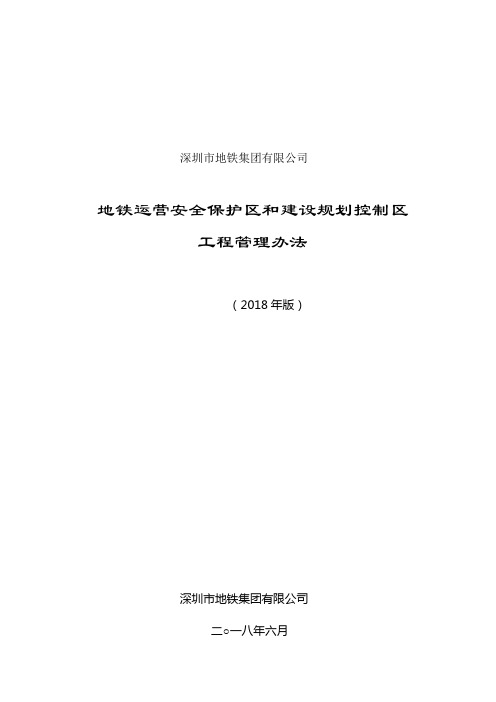 深圳市地铁集团有限公司

地铁运营安全保护区和建设规划控制区

工程管理办法

（2018 年版）

深圳市地铁集团有限公司

二○一八年六月